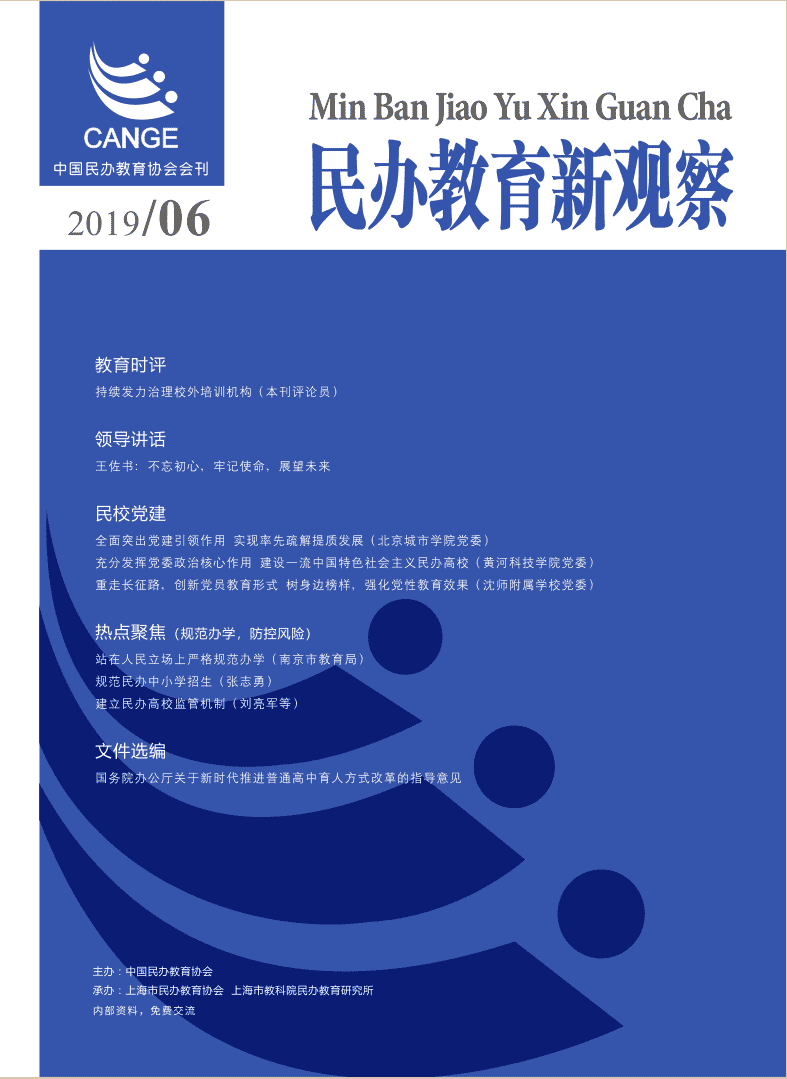 CANGE
中国民办教育协会会刊

2019/06

Min Ban Jiao Yu Xin Guan Cha
民办教育新观察

教育时评
持续发力治理校外培训机构（本刊评论员）

领导讲话
王佐书：不忘初心，牢记使命，展望未来

民校党建
全面突出党建引领作用 实现率先疏解提质发展（北京城市学院党委）
充分发挥党委政治核心作用 建设一流中国特色社会主义民办高校（黄河科技学院党委）
重走长征路，创新党员教育形式 树身边榜样，强化党性教育效果（沈师附属学校党委）

热点聚焦（规范办学，防控风险）
站在人民立场上严格规范办学（南京市教育局）
规范民办中小学招生（张志勇）
建立民办高校监管机制（刘亮军等）

文件选编
国务院办公厅关于新时代推进普通高中育人方式改革的指导意见

主办：中国民办教育协会
承办：上海市民办教育协会 上海市教科院民办教育研究所
内部资料，免费交流